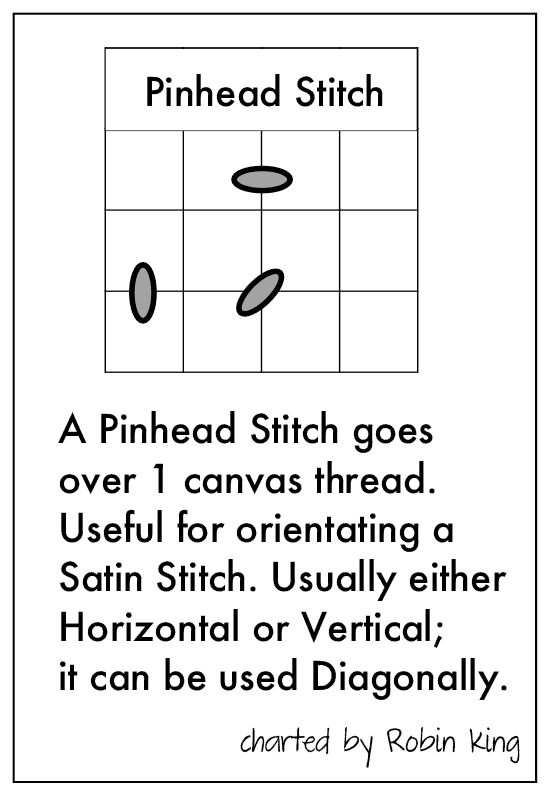 Pinhead Stitch

A Pinhead Stitch goes over 1 canvas thread. Useful for orientating a Satin Stitch. Usually either Horizontal or Vertical; it can be used Diagonally.

charted by Robin King